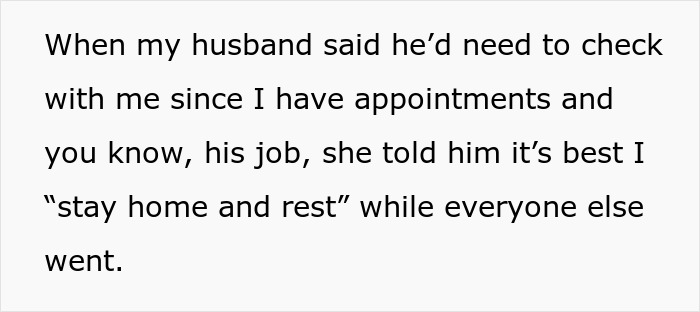 When my husband said he’d need to check with me since I have appointments and you know, his job, she told him it’s best I “stay home and rest” while everyone else went.